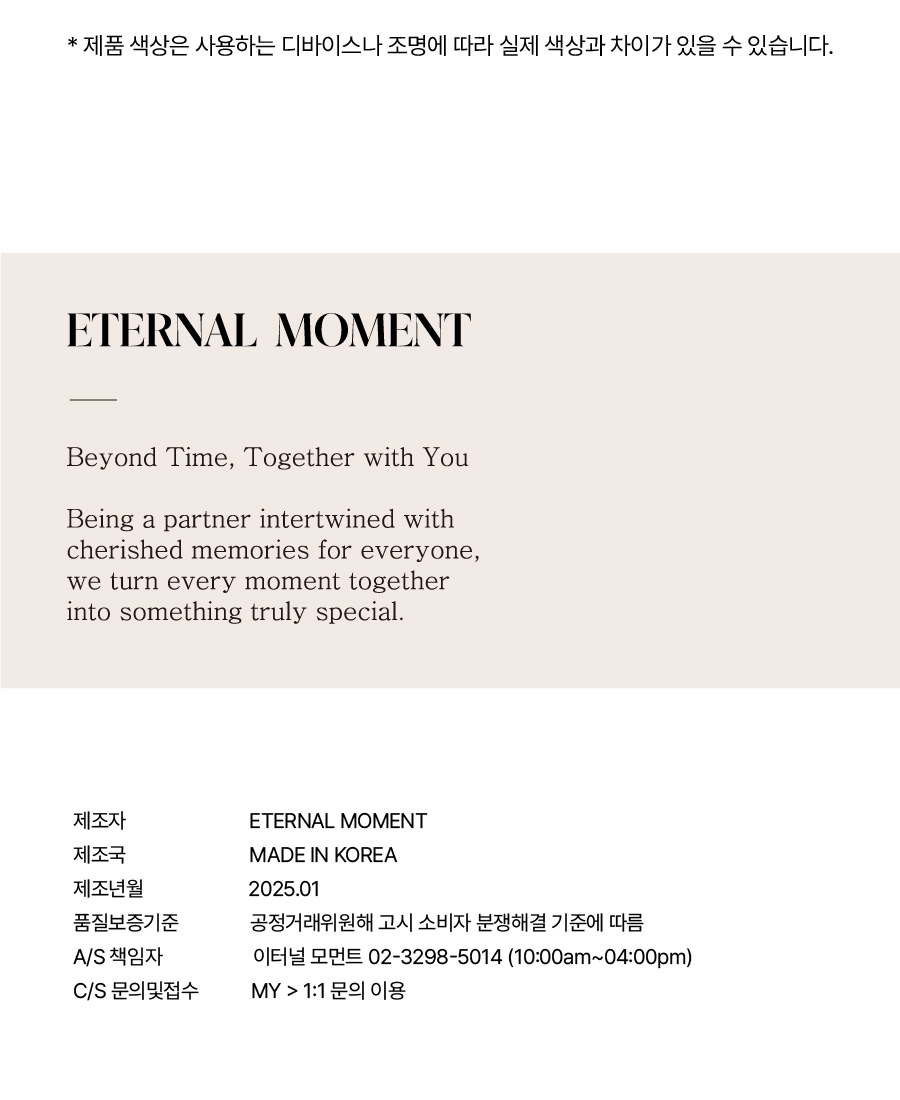 * 제품 색상은 사용하는 디바이스나 조명에 따라 실제 색상과 차이가 있을 수 있습니다.

ETERNAL MOMENT

Beyond Time, Together with You

Being a partner intertwined with cherished memories for everyone, we turn every moment together into something truly special.

| 제조자 | ETERNAL MOMENT |
|---|---|
| 제조국 | MADE IN KOREA |
| 제조년월 | 2025.01 |
| 품질보증기준 | 공정거래위원해 고시 소비자 분쟁해결 기준에 따름 |
| A/S 책임자 | 이터널 모먼트 02-3298-5014 (10:00am~04:00pm) |
| C/S 문의및접수 | MY > 1:1 문의 이용 |